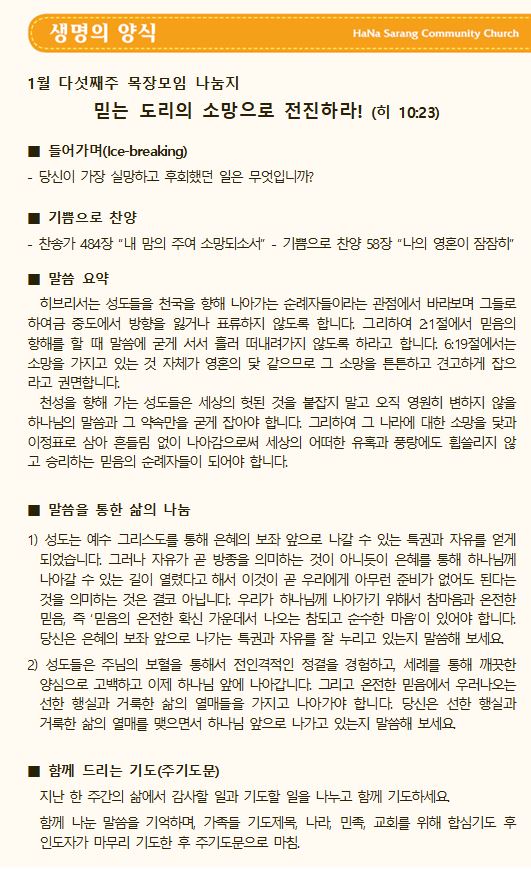 생명의 양식

HaNa Sarang Community Church

1월 다섯째주 목장모임 나눔지

믿는 도리의 소망으로 전진하라! (히 10:23)

■ 들어가며(Ice-breaking)

- 당신이 가장 실망하고 후회했던 일은 무엇입니까?

■ 기쁨으로 찬양

- 찬송가 484장 "내 맘의 주여 소망되소서" - 기쁨으로 찬양 58장 "나의 영혼이 잠잠히"

■ 말씀 요약

히브리서는 성도들을 천국을 향해 나아가는 순례자들이라는 관점에서 바라보며 그들로 하여금 중도에서 방향을 잃거나 표류하지 않도록 합니다. 그리하여 2:1절에서 믿음의 항해를 할 때 말씀에 굳게 서서 흘러 떠내려가지 않도록 하라고 합니다. 6:19절에서는 소망을 가지고 있는 것 자체가 영혼의 닻 같으므로 그 소망을 튼튼하고 견고하게 잡으라고 권면합니다.

천성을 향해 가는 성도들은 세상의 헛된 것을 붙잡지 말고 오직 영원히 변하지 않을 하나님의 말씀과 그 약속만을 굳게 잡아야 합니다. 그리하여 그 나라에 대한 소망을 닻과 이정표로 삼아 흔들림 없이 나아감으로써 세상의 어떠한 유혹과 풍랑에도 휩쓸리지 않고 승리하는 믿음의 순례자들이 되어야 합니다.

■ 말씀을 통한 삶의 나눔

1) 성도는 예수 그리스도를 통해 은혜의 보좌 앞으로 나갈 수 있는 특권과 자유를 얻게 되었습니다. 그러나 자유가 곧 방종을 의미하는 것이 아니듯이 은혜를 통해 하나님께 나아갈 수 있는 길이 열렸다고 해서 이것이 곧 우리에게 아무런 준비가 없어도 된다는 것을 의미하는 것은 결코 아닙니다. 우리가 하나님께 나아가기 위해서 참마음과 온전한 믿음, 즉 '믿음의 온전한 확신 가운데서 나오는 참되고 순수한 마음'이 있어야 합니다. 당신은 은혜의 보좌 앞으로 나가는 특권과 자유를 잘 누리고 있는지 말씀해 보세요.

2) 성도들은 주님의 보혈을 통해서 전인격적인 정결을 경험하고, 세례를 통해 깨끗한 양심으로 고백하고 이제 하나님 앞에 나아갑니다. 그리고 온전한 믿음에서 우러나오는 선한 행실과 거룩한 삶의 열매들을 가지고 나아가야 합니다. 당신은 선한 행실과 거룩한 삶의 열매를 맺으면서 하나님 앞으로 나가고 있는지 말씀해 보세요.

■ 함께 드리는 기도(주기도문)

지난 한 주간의 삶에서 감사할 일과 기도할 일을 나누고 함께 기도하세요.

함께 나눈 말씀을 기억하며, 가족들 기도제목, 나라, 민족, 교회를 위해 합심기도 후 인도자가 마무리 기도한 후 주기도문으로 마침.